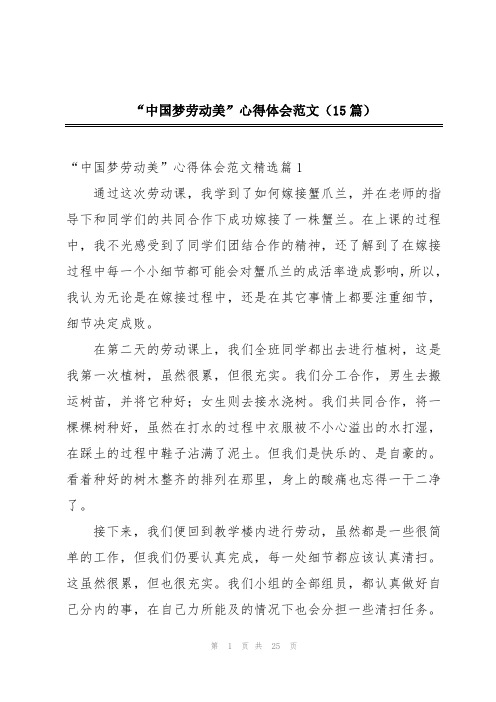 “中国梦劳动美”心得体会范文（15篇）

“中国梦劳动美”心得体会范文精选篇1

通过这次劳动课，我学到了如何嫁接蟹爪兰，并在老师的指导下和同学们的共同合作下成功嫁接了一株蟹兰。在上课的过程中，我不光感受到了同学们团结合作的精神，还了解到了在嫁接过程中每一个小细节都可能会对蟹爪兰的成活率造成影响，所以，我认为无论是在嫁接过程中，还是在其它事情上都要注重细节，细节决定成败。

在第二天的劳动课上，我们全班同学都出去进行植树，这是我第一次植树，虽然很累，但很充实。我们分工合作，男生去搬运树苗，并将它种好；女生则去接水浇树。我们共同合作，将一棵棵树种好，虽然在打水的过程中衣服被不小心溢出的水打湿，在踩土的过程中鞋子沾满了泥土。但我们是快乐的、是自豪的。看着种好的树木整齐的排列在那里，身上的酸痛也忘得一干二净了。

接下来，我们便回到教学楼内进行劳动，虽然都是一些很简单的工作，但我们仍要认真完成，每一处细节都应该认真清扫。这虽然很累，但也很充实。我们小组的全部组员，都认真做好自己分内的事，在自己力所能及的情况下也会分担一些清扫任务。

第 1 页 共 25 页